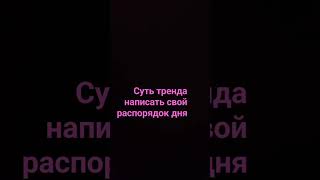 Суть тренда написать свой распорядок дня